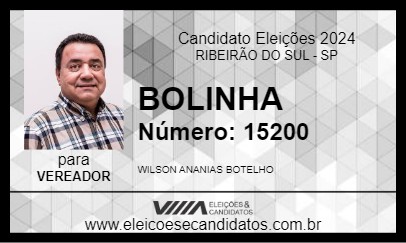 Candidato Eleições 2024
RIBEIRÃO DO SUL - SP

BOLINHA
Número: 15200

para
VEREADOR

WILSON ANANIAS BOTELHO

ELEIÇÕES & CANDIDATOS

www.eleicoesecandidatos.com.br